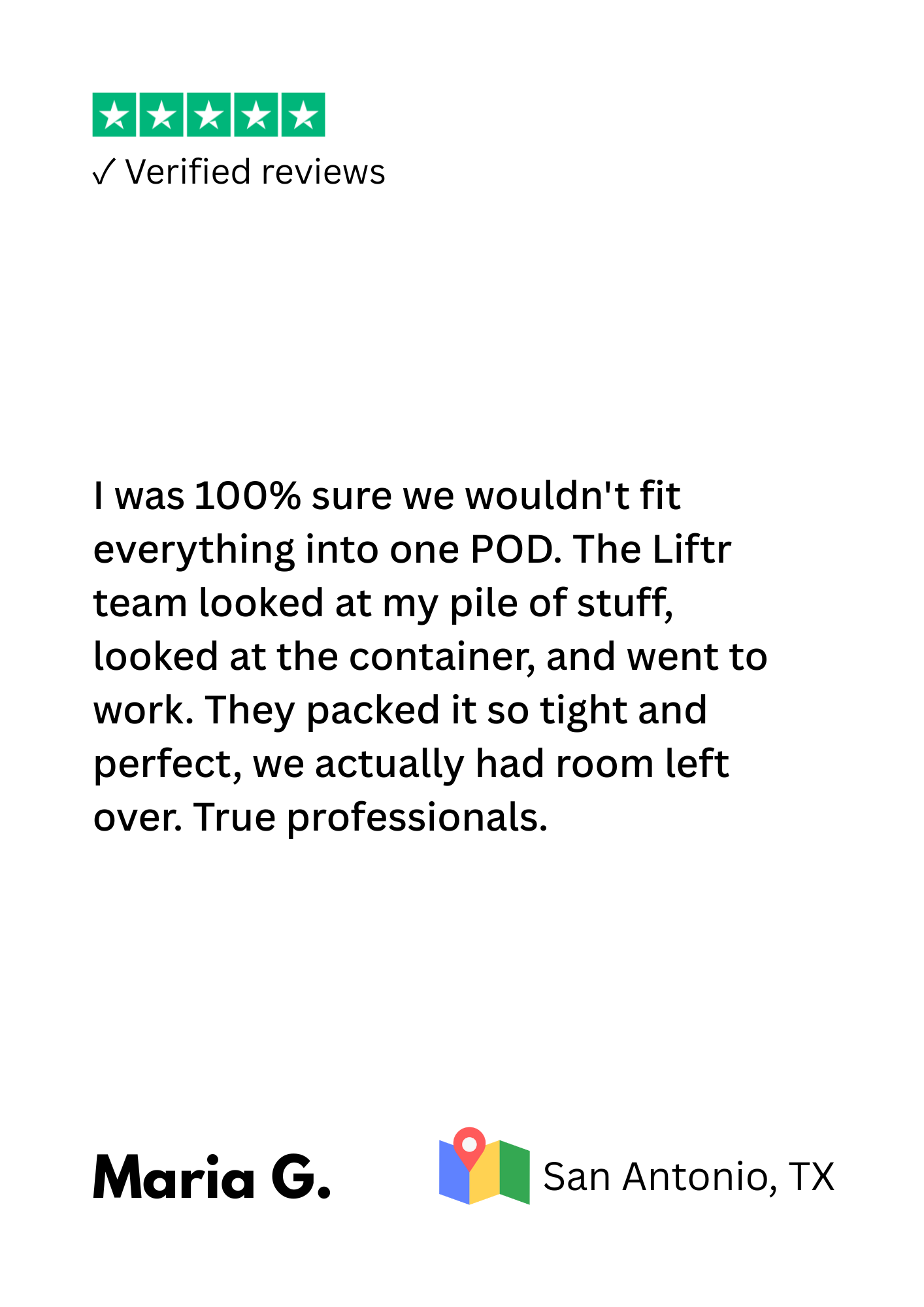 ✓ Verified reviews

I was 100% sure we wouldn't fit everything into one POD. The Liftr team looked at my pile of stuff, looked at the container, and went to work. They packed it so tight and perfect, we actually had room left over. True professionals.

Maria G.

San Antonio, TX